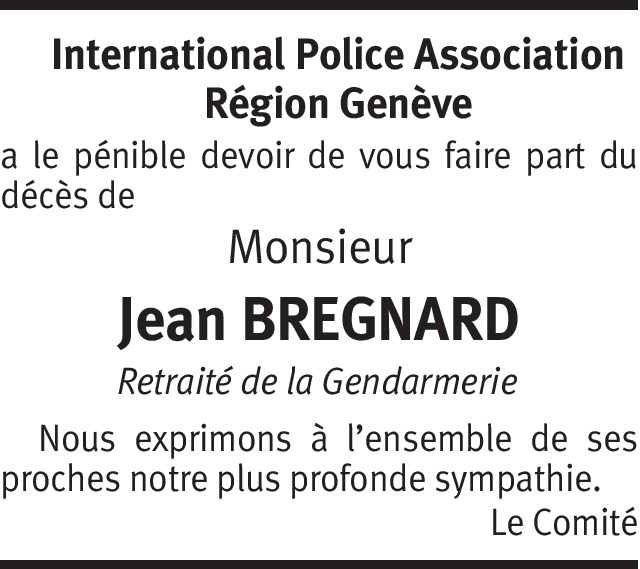 International Police Association
Région Genève

a le pénible devoir de vous faire part du décès de

Monsieur

Jean BREGNARD

Retraité de la Gendarmerie

Nous exprimons à l'ensemble de ses proches notre plus profonde sympathie.

Le Comité